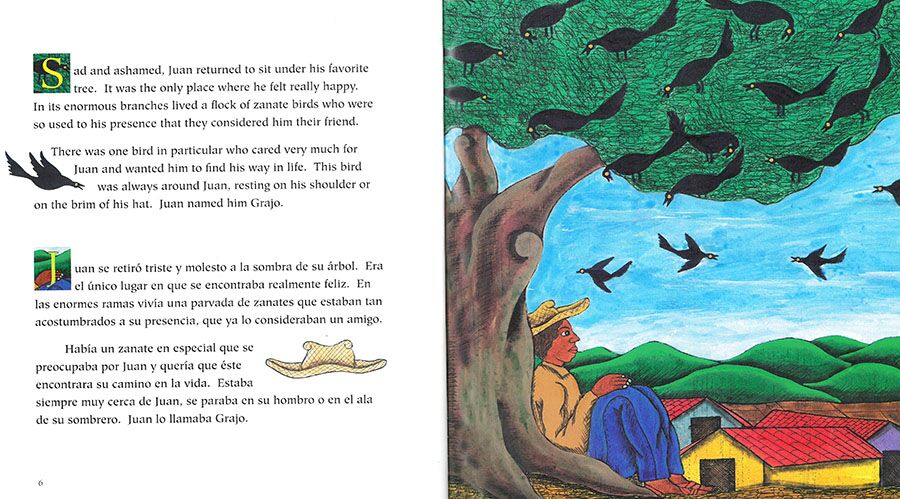 Sad and ashamed, Juan returned to sit under his favorite tree. It was the only place where he felt really happy. In its enormous branches lived a flock of zanate birds who were so used to his presence that they considered him their friend.

There was one bird in particular who cared very much for Juan and wanted him to find his way in life. This bird was always around Juan, resting on his shoulder or on the brim of his hat. Juan named him Grajo.

Juan se retiró triste y molesto a la sombra de su árbol. Era el único lugar en que se encontraba realmente feliz. En las enormes ramas vivía una parvada de zanates que estaban tan acostumbrados a su presencia, que ya lo consideraban un amigo.

Había un zanate en especial que se preocupaba por Juan y quería que éste encontrara su camino en la vida. Estaba siempre muy cerca de Juan, se paraba en su hombro o en el ala de su sombrero. Juan lo llamaba Grajo.

6